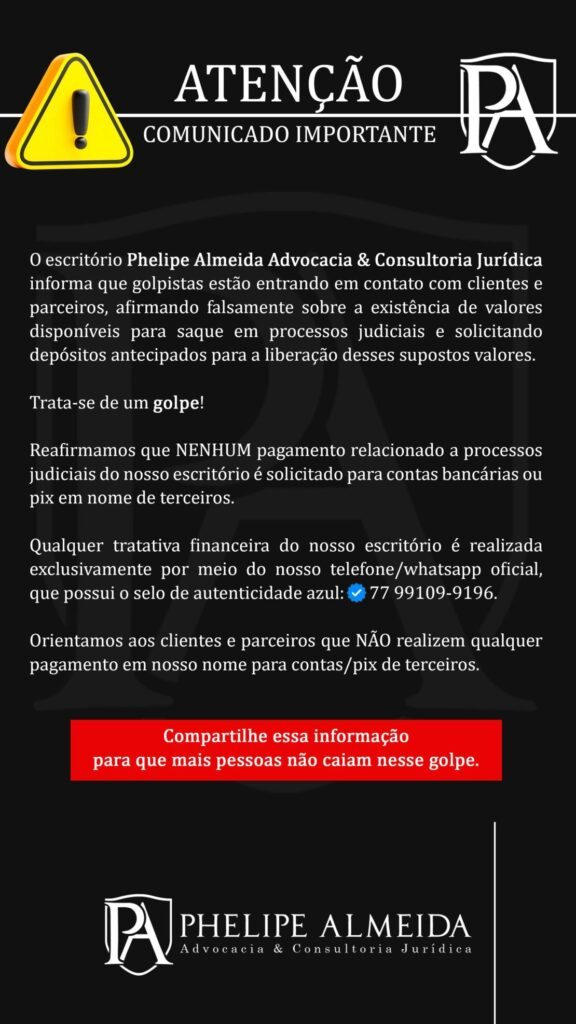 ATENÇÃO
COMUNICADO IMPORTANTE

PA

O escritório Phelipe Almeida Advocacia & Consultoria Jurídica informa que golpistas estão entrando em contato com clientes e parceiros, afirmando falsamente sobre a existência de valores disponíveis para saque em processos judiciais e solicitando depósitos antecipados para a liberação desses supostos valores.

Trata-se de um golpe!

Reafirmamos que NENHUM pagamento relacionado a processos judiciais do nosso escritório é solicitado para contas bancárias ou pix em nome de terceiros.

Qualquer tratativa financeira do nosso escritório é realizada exclusivamente por meio do nosso telefone/whatsapp oficial, que possui o selo de autenticidade azul: 77 99109-9196.

Orientamos aos clientes e parceiros que NÃO realizem qualquer pagamento em nosso nome para contas/pix de terceiros.

Compartilhe essa informação
para que mais pessoas não caiam nesse golpe.

PA PHELIPE ALMEIDA
Advocacia & Consultoria Jurídica